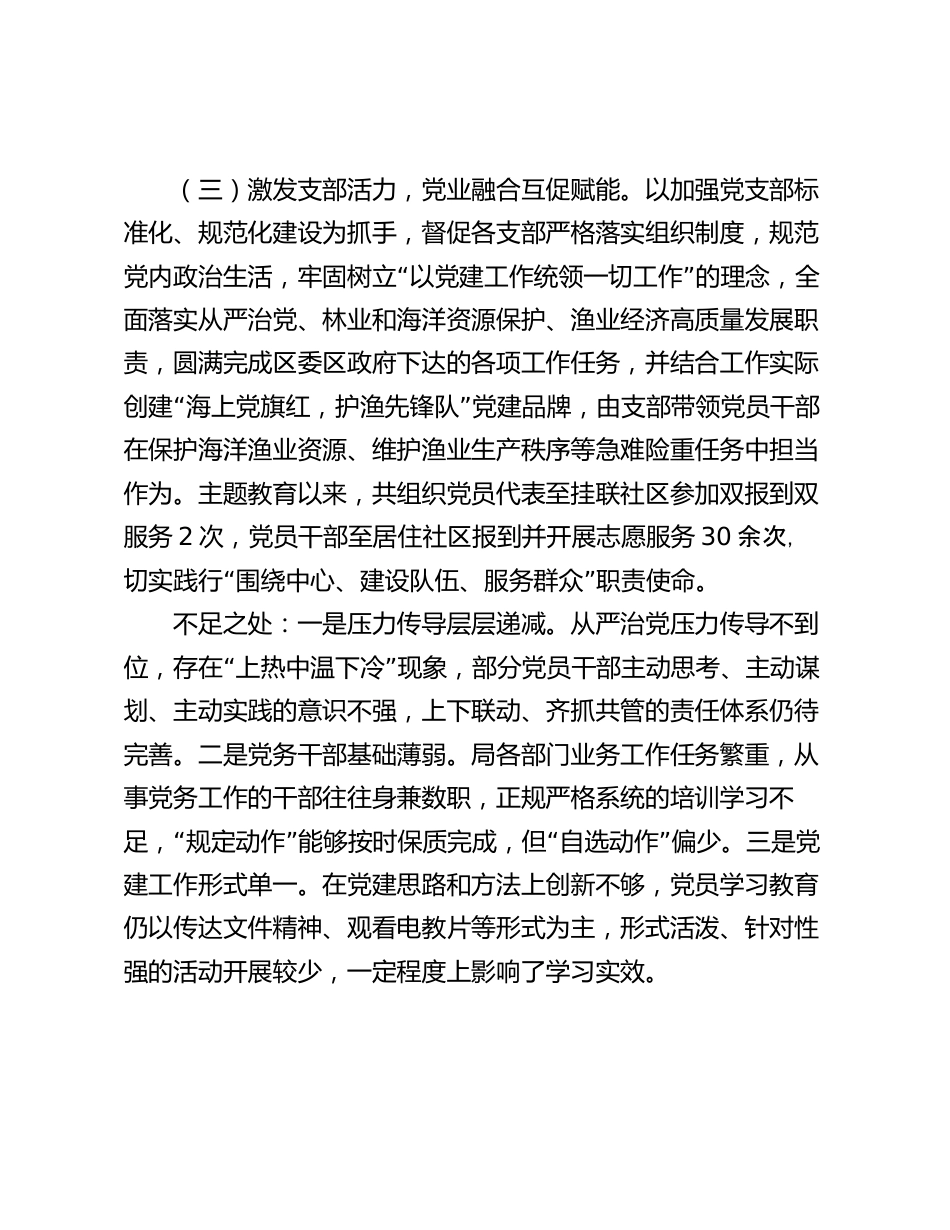 （三）激发支部活力，党业融合互促赋能。以加强党支部标准化、规范化建设为抓手，督促各支部严格落实组织制度，规范党内政治生活，牢固树立“以党建工作统领一切工作”的理念，全面落实从严治党、林业和海洋资源保护、渔业经济高质量发展职责，圆满完成区委区政府下达的各项工作任务，并结合工作实际创建“海上党旗红，护渔先锋队”党建品牌，由支部带领党员干部在保护海洋渔业资源、维护渔业生产秩序等急难险重任务中担当作为。主题教育以来，共组织党员代表至挂联社区参加双报到双服务 2 次，党员干部至居住社区报到并开展志愿服务 30 余次，切实践行“围绕中心、建设队伍、服务群众”职责使命。

不足之处：一是压力传导层层递减。从严治党压力传导不到位，存在“上热中温下冷”现象，部分党员干部主动思考、主动谋划、主动实践的意识不强，上下联动、齐抓共管的责任体系仍待完善。二是党务干部基础薄弱。局各部门业务工作任务繁重，从事党务工作的干部往往身兼数职，正规严格系统的培训学习不足，“规定动作”能够按时保质完成，但“自选动作”偏少。三是党建工作形式单一。在党建思路和方法上创新不够，党员学习教育仍以传达文件精神、观看电教片等形式为主，形式活泼、针对性强的活动开展较少，一定程度上影响了学习实效。